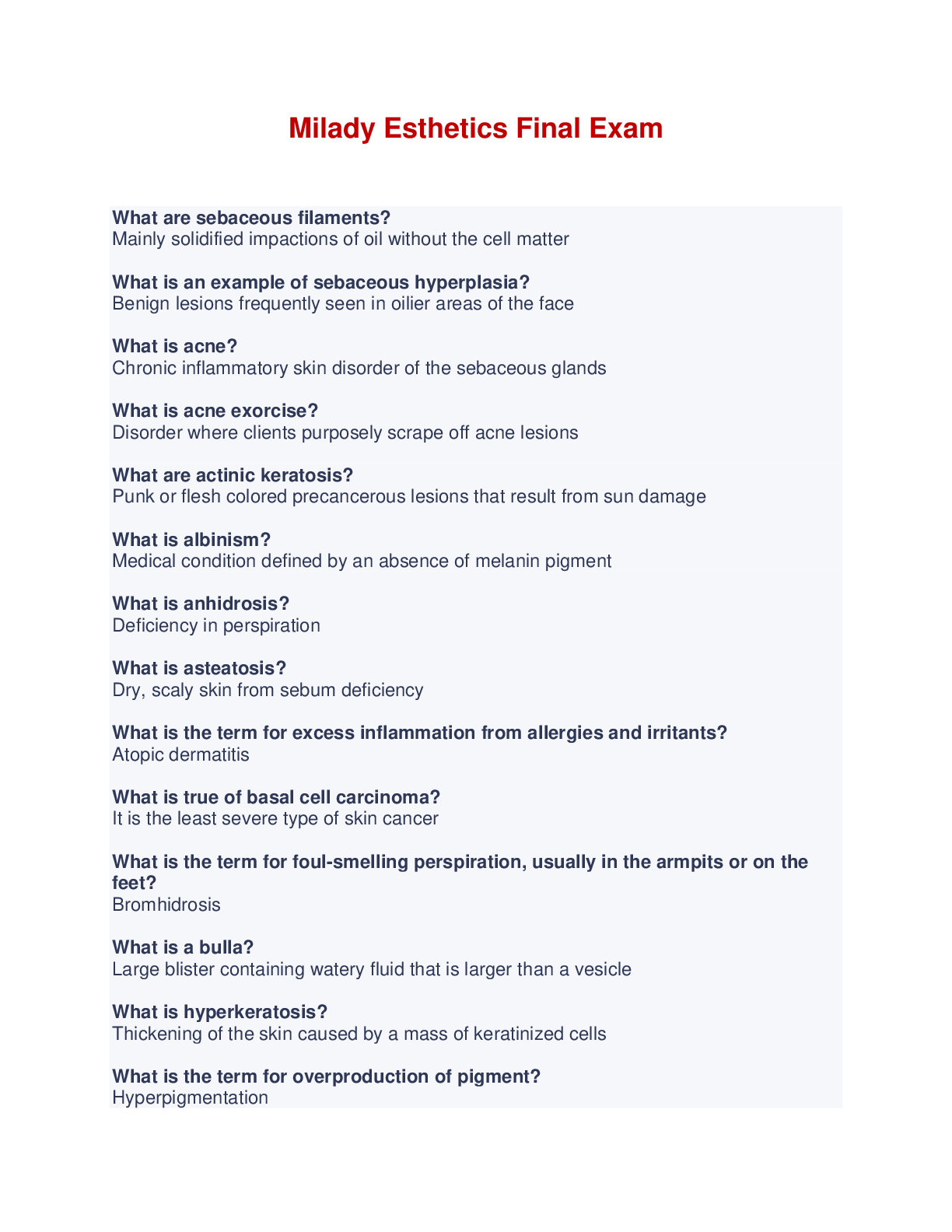 Milady Esthetics Final Exam

What are sebaceous filaments?
Mainly solidified impactions of oil without the cell matter

What is an example of sebaceous hyperplasia?
Benign lesions frequently seen in oilier areas of the face

What is acne?
Chronic inflammatory skin disorder of the sebaceous glands

What is acne exorcise?
Disorder where clients purposely scrape off acne lesions

What are actinic keratosis?
Punk or flesh colored precancerous lesions that result from sun damage

What is albinism?
Medical condition defined by an absence of melanin pigment

What is anhidrosis?
Deficiency in perspiration

What is asteatosis?
Dry, scaly skin from sebum deficiency

What is the term for excess inflammation from allergies and irritants?
Atopic dermatitis

What is true of basal cell carcinoma?
It is the least severe type of skin cancer

What is the term for foul-smelling perspiration, usually in the armpits or on the feet?
Bromhidrosis

What is a bulla?
Large blister containing watery fluid that is larger than a vesicle

What is hyperkeratosis?
Thickening of the skin caused by a mass of keratinized cells

What is the term for overproduction of pigment?
Hyperpigmentation